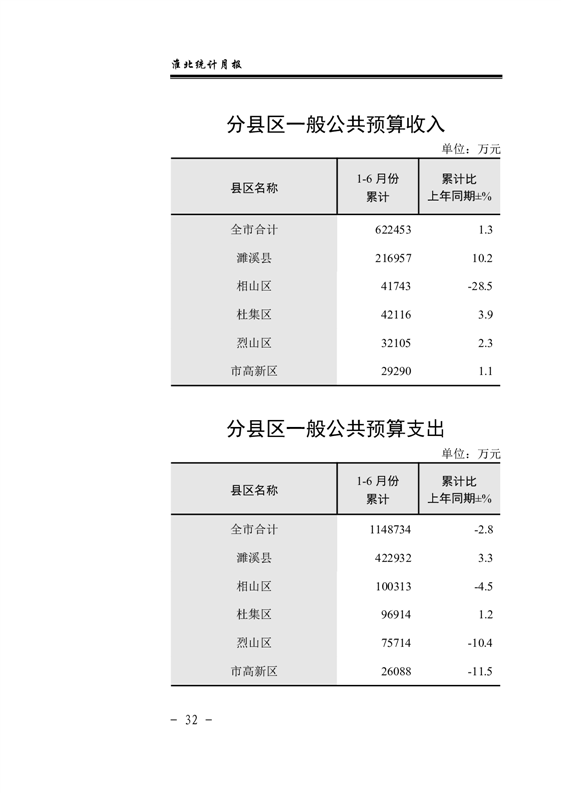 淮北统计月报

分县区一般公共预算收入

单位：万元

| 县区名称 | 1-6 月份 累计 | 累计比 上年同期±% |
|---|---|---|
| 全市合计 | 622453 | 1.3 |
| 濉溪县 | 216957 | 10.2 |
| 相山区 | 41743 | -28.5 |
| 杜集区 | 42116 | 3.9 |
| 烈山区 | 32105 | 2.3 |
| 市高新区 | 29290 | 1.1 |

分县区一般公共预算支出

单位：万元

| 县区名称 | 1-6 月份 累计 | 累计比 上年同期±% |
|---|---|---|
| 全市合计 | 1148734 | -2.8 |
| 濉溪县 | 422932 | 3.3 |
| 相山区 | 100313 | -4.5 |
| 杜集区 | 96914 | 1.2 |
| 烈山区 | 75714 | -10.4 |
| 市高新区 | 26088 | -11.5 |

－ 32 －